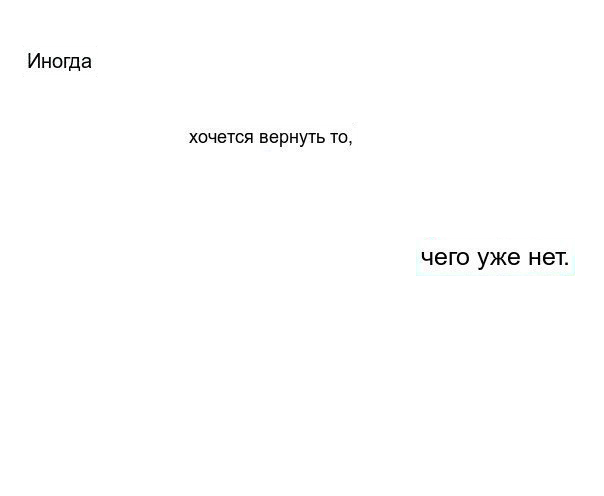 Иногда

хочется вернуть то,

чего уже нет.